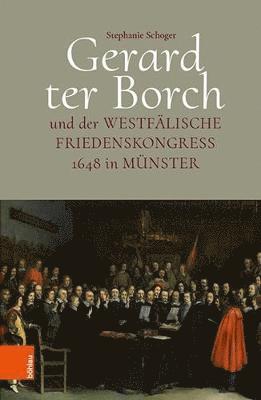 Stephanie Schoger

Gerard ter Borch

und der WESTFÄLISCHE FRIEDENSKONGRESS 1648 in MÜNSTER

böhlau